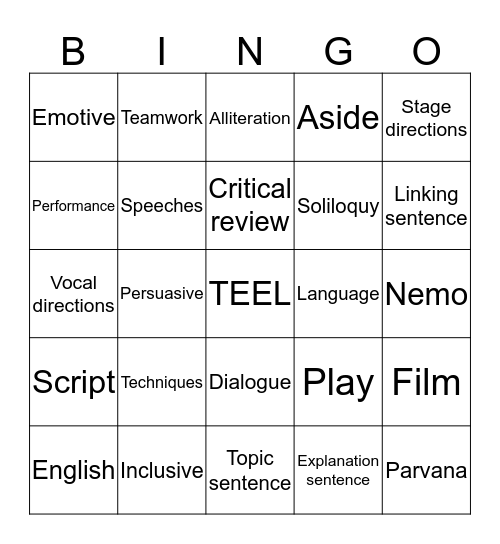 | B | I | N | G | O |
|---|---|---|---|---|
| Emotive | Teamwork | Alliteration | Aside | Stage directions |
| Performance | Speeches | Critical review | Soliloquy | Linking sentence |
| Vocal directions | Persuasive | TEEL | Language | Nemo |
| Script | Techniques | Dialogue | Play | Film |
| English | Inclusive | Topic sentence | Explanation sentence | Parvana |